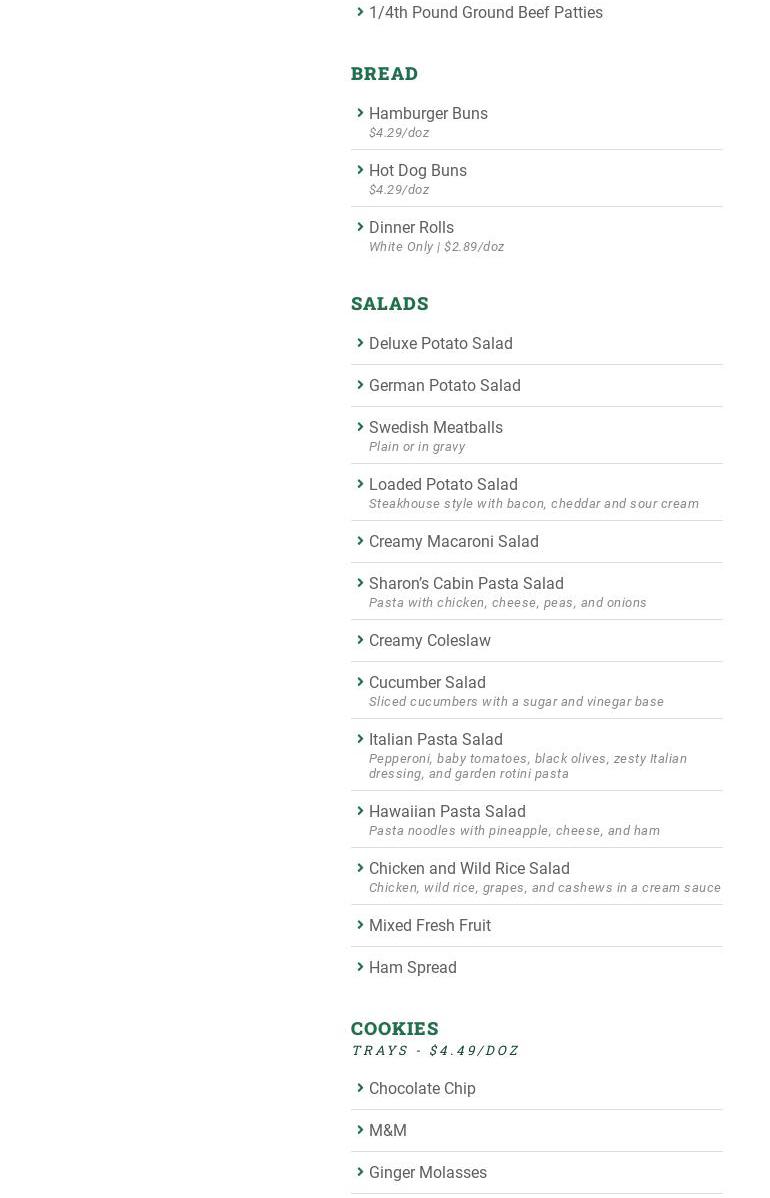 1/4th Pound Ground Beef Patties

BREAD

Hamburger Buns
$4.29/doz

Hot Dog Buns
$4.29/doz

Dinner Rolls
White Only | $2.89/doz

SALADS

Deluxe Potato Salad

German Potato Salad

Swedish Meatballs
Plain or in gravy

Loaded Potato Salad
Steakhouse style with bacon, cheddar and sour cream

Creamy Macaroni Salad

Sharon's Cabin Pasta Salad
Pasta with chicken, cheese, peas, and onions

Creamy Coleslaw

Cucumber Salad
Sliced cucumbers with a sugar and vinegar base

Italian Pasta Salad
Pepperoni, baby tomatoes, black olives, zesty Italian dressing, and garden rotini pasta

Hawaiian Pasta Salad
Pasta noodles with pineapple, cheese, and ham

Chicken and Wild Rice Salad
Chicken, wild rice, grapes, and cashews in a cream sauce

Mixed Fresh Fruit

Ham Spread

COOKIES
TRAYS - $4.49/DOZ

Chocolate Chip

M&M

Ginger Molasses